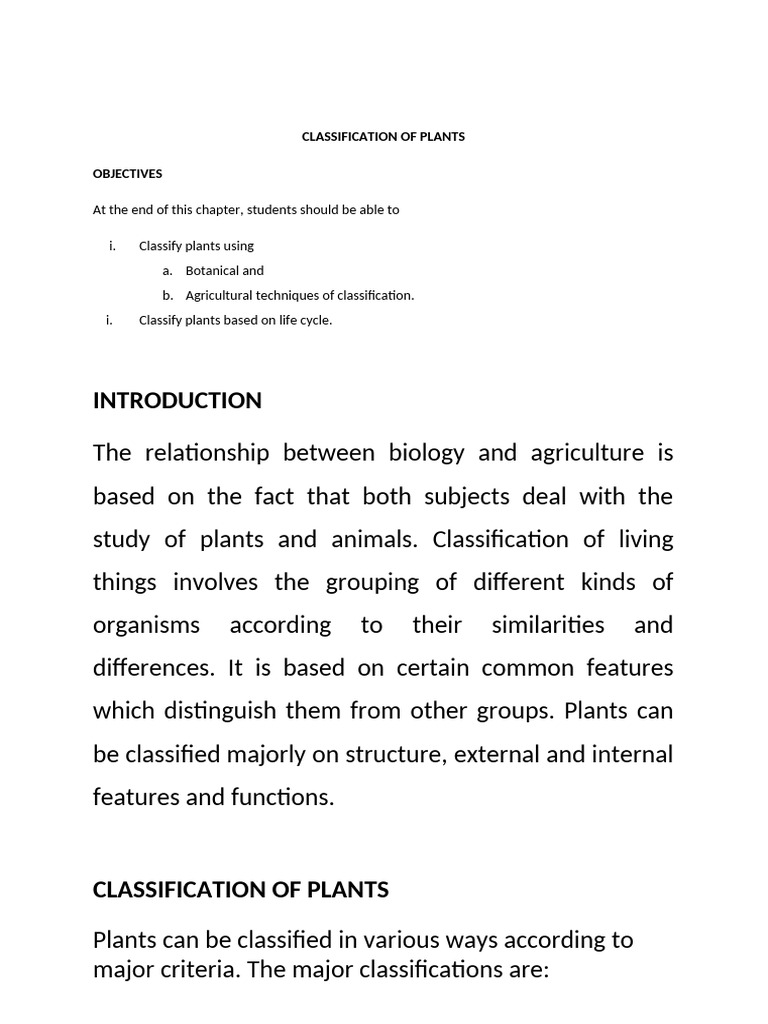 CLASSIFICATION OF PLANTS

OBJECTIVES

At the end of this chapter, students should be able to

i. Classify plants using
a. Botanical and
b. Agricultural techniques of classification.
i. Classify plants based on life cycle.

INTRODUCTION

The relationship between biology and agriculture is based on the fact that both subjects deal with the study of plants and animals. Classification of living things involves the grouping of different kinds of organisms according to their similarities and differences. It is based on certain common features which distinguish them from other groups. Plants can be classified majorly on structure, external and internal features and functions.

CLASSIFICATION OF PLANTS

Plants can be classified in various ways according to major criteria. The major classifications are: